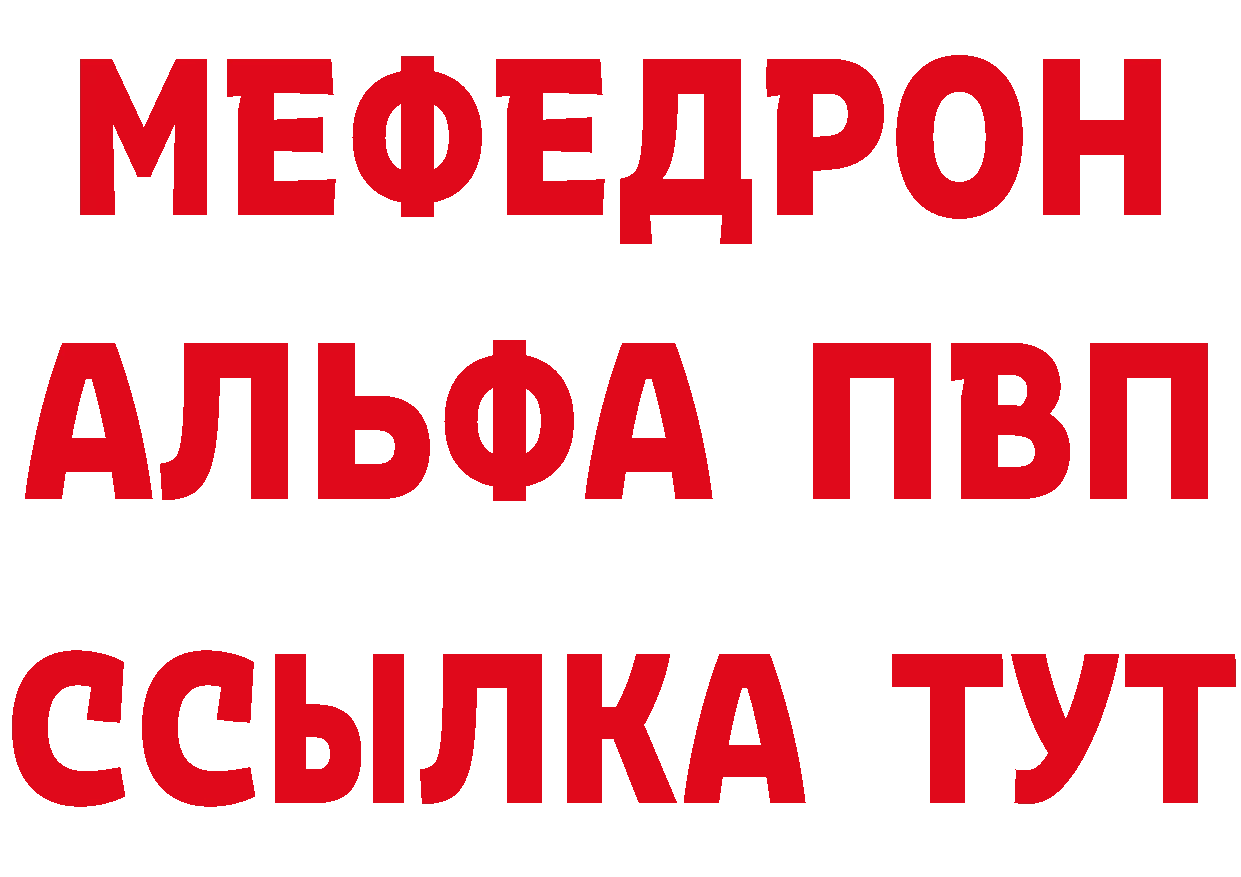 МЕФЕДРОН
АЛЬФА ПВП
ССЫЛКА ТУТ